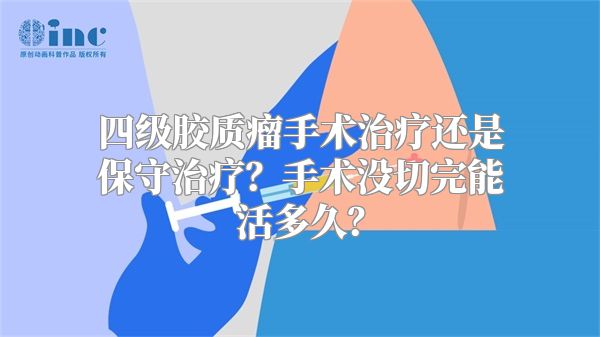 inc
原创动画科普作品 版权所有

四级胶质瘤手术治疗还是保守治疗？手术没切完能活多久？